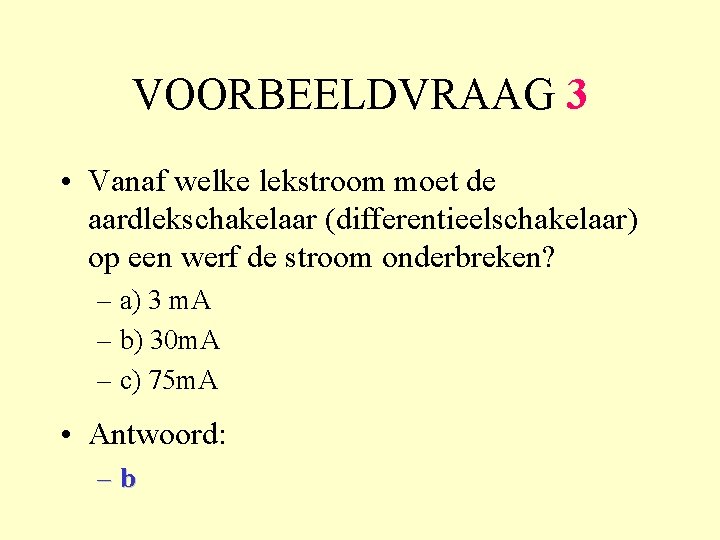 VOORBEELDVRAAG 3

• Vanaf welke lekstroom moet de aardlekschakelaar (differentieelschakelaar) op een werf de stroom onderbreken?

– a) 3 mA
– b) 30mA
– c) 75mA

• Antwoord:

– b